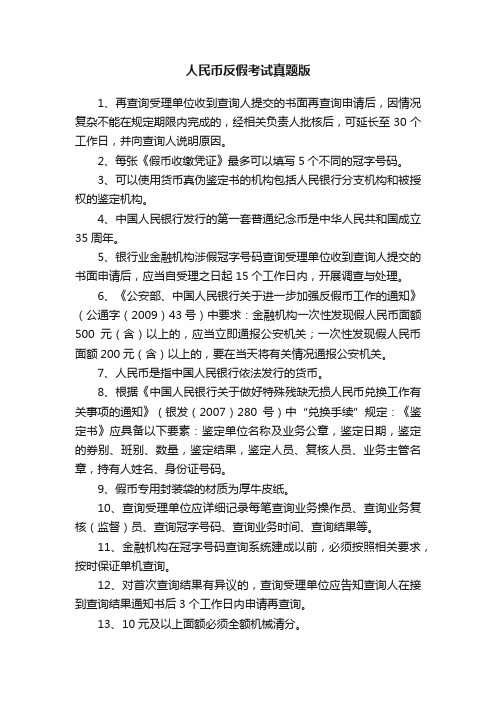 人民币反假考试真题版

1、再查询受理单位收到查询人提交的书面再查询申请后，因情况复杂不能在规定期限内完成的，经相关负责人批核后，可延长至 30 个工作日，并向查询人说明原因。

2、每张《假币收缴凭证》最多可以填写 5 个不同的冠字号码。

3、可以使用货币真伪鉴定书的机构包括人民银行分支机构和被授权的鉴定机构。

4、中国人民银行发行的第一套普通纪念币是中华人民共和国成立 35 周年。

5、银行业金融机构涉假冠字号码查询受理单位收到查询人提交的书面申请后，应当自受理之日起 15 个工作日内，开展调查与处理。

6、《公安部、中国人民银行关于进一步加强反假币工作的通知》（公通字（2009）43 号）中要求：金融机构一次性发现假人民币面额 500 元（含）以上的，应当立即通报公安机关；一次性发现假人民币面额 200 元（含）以上的，要在当天将有关情况通报公安机关。

7、人民币是指中国人民银行依法发行的货币。

8、根据《中国人民银行关于做好特殊残缺无损人民币兑换工作有关事项的通知》（银发（2007）280 号）中“兑换手续”规定：《鉴定书》应具备以下要素：鉴定单位名称及业务公章，鉴定日期，鉴定的券别、班别、数量，鉴定结果，鉴定人员、复核人员、业务主管名章，持有人姓名、身份证号码。

9、假币专用封装袋的材质为厚牛皮纸。

10、查询受理单位应详细记录每笔查询业务操作员、查询业务复核（监督）员、查询冠字号码、查询业务时间、查询结果等。

11、金融机构在冠字号码查询系统建成以前，必须按照相关要求，按时保证单机查询。

12、对首次查询结果有异议的，查询受理单位应告知查询人在接到查询结果通知书后 3 个工作日内申请再查询。

13、10 元及以上面额必须全额机械清分。